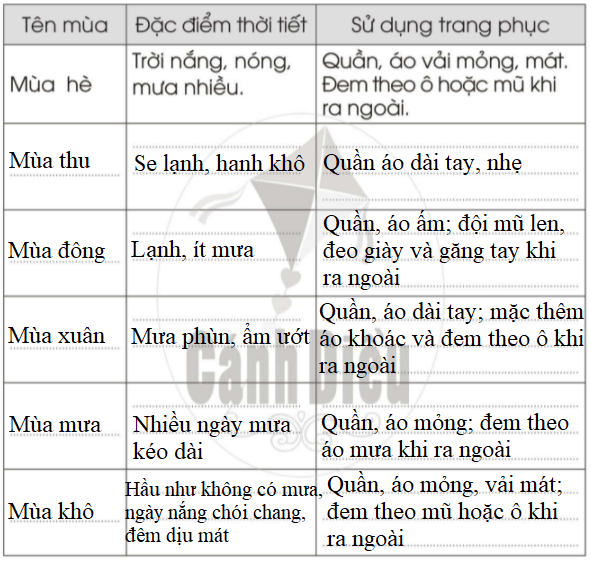 | Tên mùa | Đặc điểm thời tiết | Sử dụng trang phục |
|---|---|---|
| Mùa hè | Trời nắng, nóng, mưa nhiều. | Quần, áo vải mỏng, mát. Đem theo ô hoặc mũ khi ra ngoài. |
| Mùa thu | Se lạnh, hanh khô | Quần áo dài tay, nhẹ |
| Mùa đông | Lạnh, ít mưa | Quần, áo ấm; đội mũ len, đeo giày và găng tay khi ra ngoài |
| Mùa xuân | Mưa phùn, ẩm ướt | Quần, áo dài tay; mặc thêm áo khoác và đem theo ô khi ra ngoài |
| Mùa mưa | Nhiều ngày mưa kéo dài | Quần, áo mỏng; đem theo áo mưa khi ra ngoài |
| Mùa khô | Hầu như không có mưa, ngày nắng chói chang, đêm dịu mát | Quần, áo mỏng, vải mát; đem theo mũ hoặc ô khi ra ngoài |

Cánh Diều